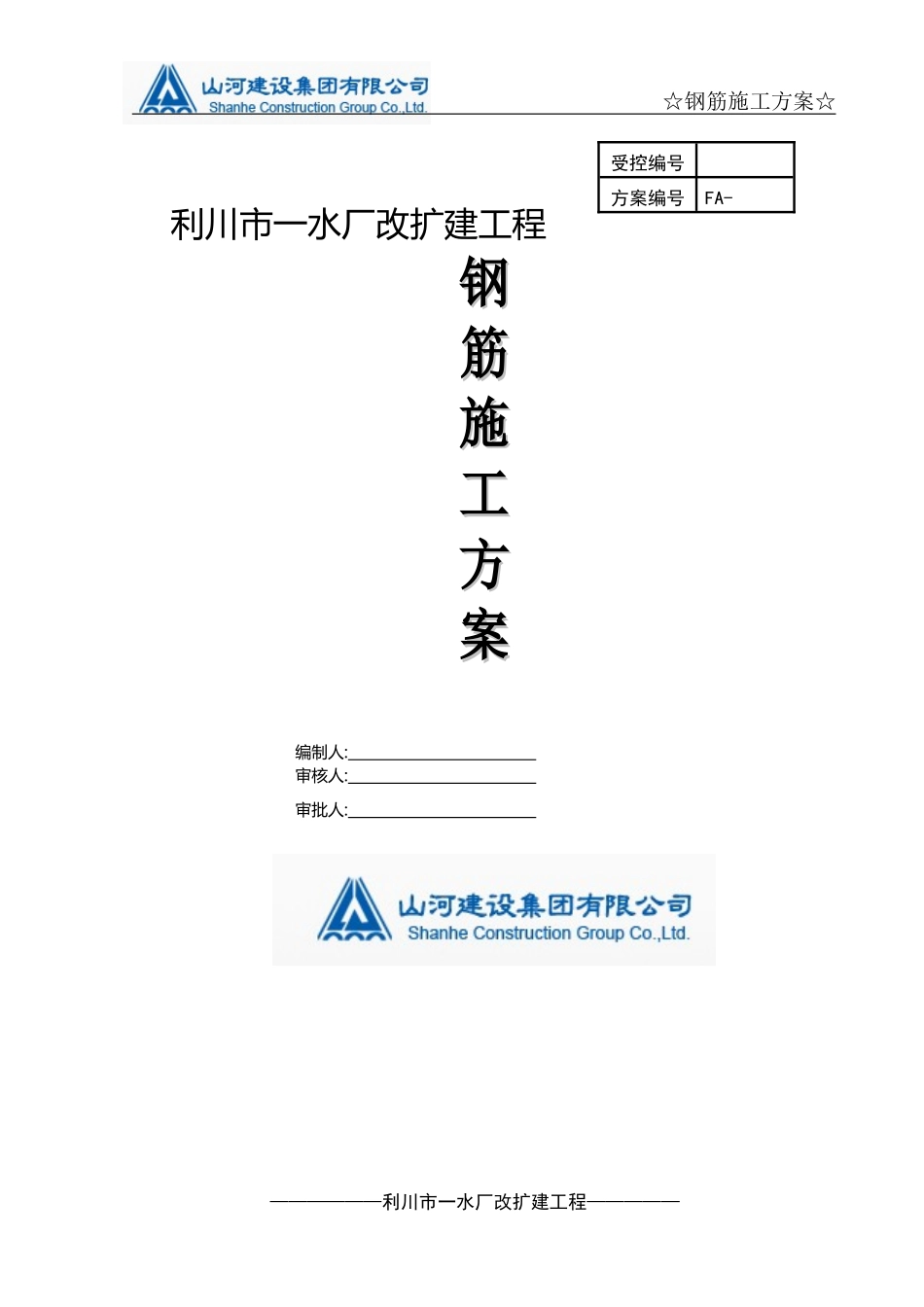 山河建设集团有限公司
Shanhe Construction Group Co.,Ltd.

☆钢筋施工方案☆

| 受控编号 | |
|---|---|
| 方案编号 | FA- |

利川市一水厂改扩建工程

钢
筋
施
工
方
案

编制人:____________________
审核人:____________________
审批人:____________________

山河建设集团有限公司
Shanhe Construction Group Co.,Ltd.

——————利川市一水厂改扩建工程—————